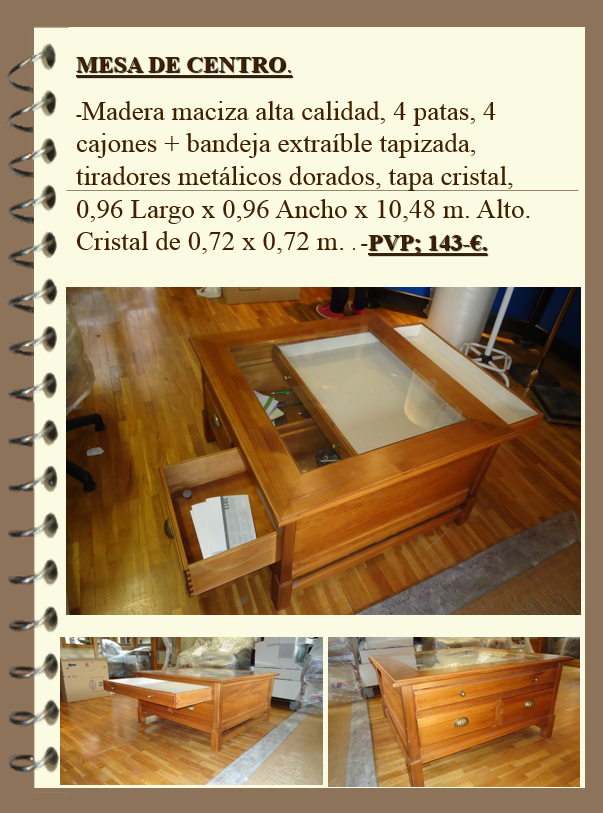 MESA DE CENTRO.

-Madera maciza alta calidad, 4 patas, 4 cajones + bandeja extraíble tapizada, tiradores metálicos dorados, tapa cristal, 0,96 Largo x 0,96 Ancho x 10,48 m. Alto. Cristal de 0,72 x 0,72 m. . -PVP; 143-€.